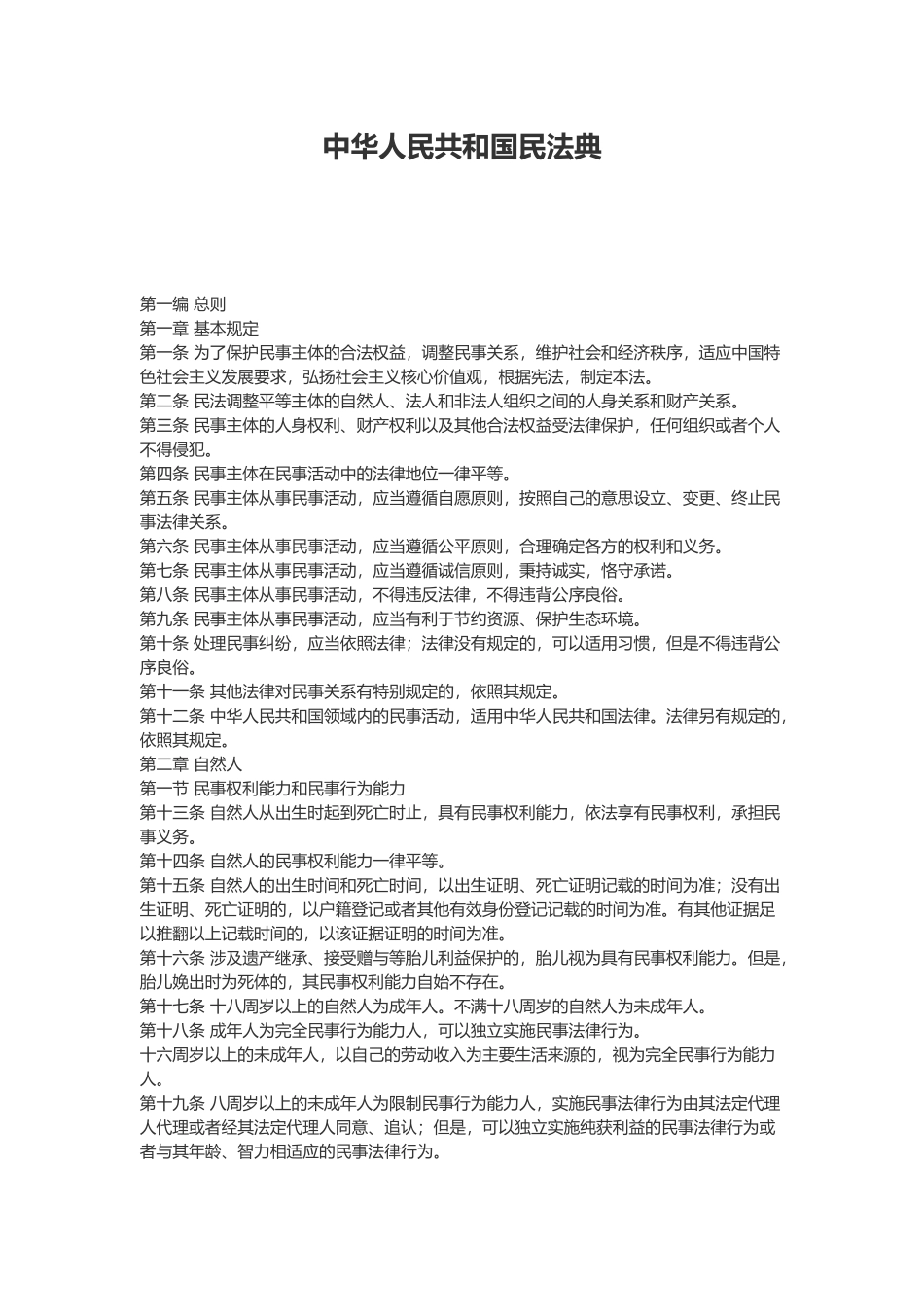 中华人民共和国民法典

第一编 总则
第一章 基本规定
第一条 为了保护民事主体的合法权益，调整民事关系，维护社会和经济秩序，适应中国特色社会主义发展要求，弘扬社会主义核心价值观，根据宪法，制定本法。
第二条 民法调整平等主体的自然人、法人和非法人组织之间的人身关系和财产关系。
第三条 民事主体的人身权利、财产权利以及其他合法权益受法律保护，任何组织或者个人不得侵犯。
第四条 民事主体在民事活动中的法律地位一律平等。
第五条 民事主体从事民事活动，应当遵循自愿原则，按照自己的意思设立、变更、终止民事法律关系。
第六条 民事主体从事民事活动，应当遵循公平原则，合理确定各方的权利和义务。
第七条 民事主体从事民事活动，应当遵循诚信原则，秉持诚实，恪守承诺。
第八条 民事主体从事民事活动，不得违反法律，不得违背公序良俗。
第九条 民事主体从事民事活动，应当有利于节约资源、保护生态环境。
第十条 处理民事纠纷，应当依照法律；法律没有规定的，可以适用习惯，但是不得违背公序良俗。
第十一条 其他法律对民事关系有特别规定的，依照其规定。
第十二条 中华人民共和国领域内的民事活动，适用中华人民共和国法律。法律另有规定的，依照其规定。
第二章 自然人
第一节 民事权利能力和民事行为能力
第十三条 自然人从出生时起到死亡时止，具有民事权利能力，依法享有民事权利，承担民事义务。
第十四条 自然人的民事权利能力一律平等。
第十五条 自然人的出生时间和死亡时间，以出生证明、死亡证明记载的时间为准；没有出生证明、死亡证明的，以户籍登记或者其他有效身份登记记载的时间为准。有其他证据足以推翻以上记载时间的，以该证据证明的时间为准。
第十六条 涉及遗产继承、接受赠与等胎儿利益保护的，胎儿视为具有民事权利能力。但是，胎儿娩出时为死体的，其民事权利能力自始不存在。
第十七条 十八周岁以上的自然人为成年人。不满十八周岁的自然人为未成年人。
第十八条 成年人为完全民事行为能力人，可以独立实施民事法律行为。
十六周岁以上的未成年人，以自己的劳动收入为主要生活来源的，视为完全民事行为能力人。
第十九条 八周岁以上的未成年人为限制民事行为能力人，实施民事法律行为由其法定代理人代理或者经其法定代理人同意、追认；但是，可以独立实施纯获利益的民事法律行为或者与其年龄、智力相适应的民事法律行为。